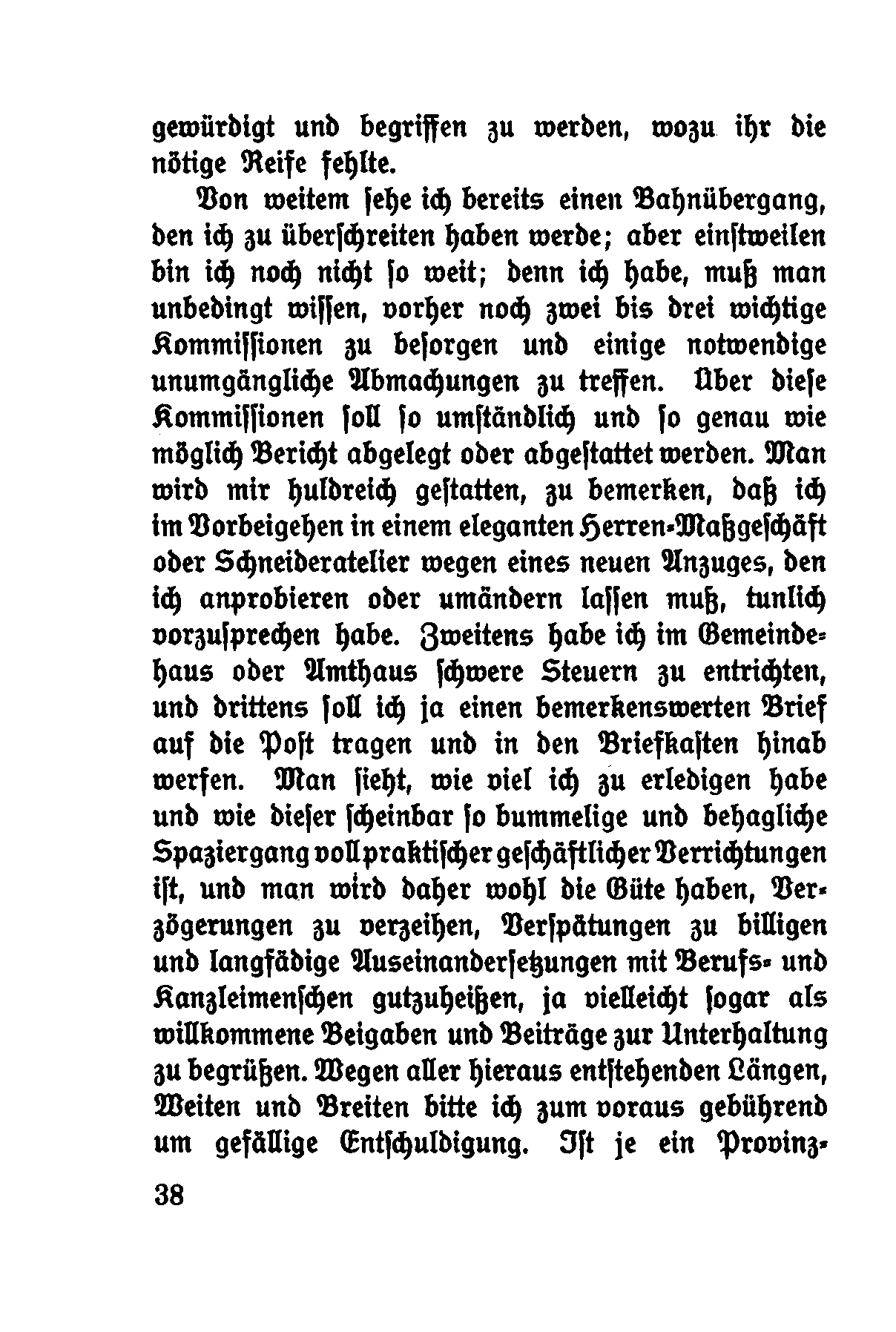 gewürdigt und begriffen zu werden, wozu ihr die nötige Reife fehlte.

Von weitem sehe ich bereits einen Bahnübergang, den ich zu überschreiten haben werde; aber einstweilen bin ich noch nicht so weit; denn ich habe, muß man unbedingt wissen, vorher noch zwei bis drei wichtige Kommissionen zu besorgen und einige notwendige unumgängliche Abmachungen zu treffen. Über diese Kommissionen soll so umständlich und so genau wie möglich Bericht abgelegt oder abgestattet werden. Man wird mir huldreich gestatten, zu bemerken, daß ich im Vorbeigehen in einem eleganten Herren-Maßgeschäft oder Schneideratelier wegen eines neuen Anzuges, den ich anprobieren oder umändern lassen muß, tunlich vorzusprechen habe. Zweitens habe ich im Gemeindehaus oder Amthaus schwere Steuern zu entrichten, und drittens soll ich ja einen bemerkenswerten Brief auf die Post tragen und in den Briefkasten hinab werfen. Man sieht, wie viel ich zu erledigen habe und wie dieser scheinbar so bummelige und behagliche Spaziergang voll praktischer geschäftlicher Verrichtungen ist, und man wird daher wohl die Güte haben, Verzögerungen zu verzeihen, Verspätungen zu billigen und langfädige Auseinandersetzungen mit Berufs- und Kanzleimenschen gutzuheißen, ja vielleicht sogar als willkommene Beigaben und Beiträge zur Unterhaltung zu begrüßen. Wegen aller hieraus entstehenden Längen, Weiten und Breiten bitte ich zum voraus gebührend um gefällige Entschuldigung. Ist je ein Provinz-

38